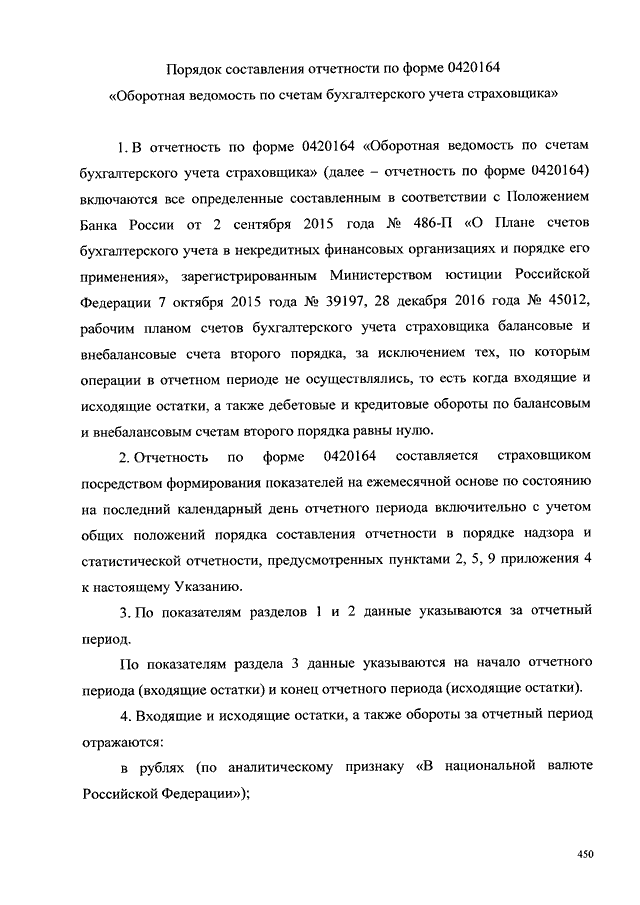 Порядок составления отчетности по форме 0420164
«Оборотная ведомость по счетам бухгалтерского учета страховщика»

1. В отчетность по форме 0420164 «Оборотная ведомость по счетам бухгалтерского учета страховщика» (далее – отчетность по форме 0420164) включаются все определенные составленным в соответствии с Положением Банка России от 2 сентября 2015 года № 486-П «О Плане счетов бухгалтерского учета в некредитных финансовых организациях и порядке его применения», зарегистрированным Министерством юстиции Российской Федерации 7 октября 2015 года № 39197, 28 декабря 2016 года № 45012, рабочим планом счетов бухгалтерского учета страховщика балансовые и внебалансовые счета второго порядка, за исключением тех, по которым операции в отчетном периоде не осуществлялись, то есть когда входящие и исходящие остатки, а также дебетовые и кредитовые обороты по балансовым и внебалансовым счетам второго порядка равны нулю.

2. Отчетность по форме 0420164 составляется страховщиком посредством формирования показателей на ежемесячной основе по состоянию на последний календарный день отчетного периода включительно с учетом общих положений порядка составления отчетности в порядке надзора и статистической отчетности, предусмотренных пунктами 2, 5, 9 приложения 4 к настоящему Указанию.

3. По показателям разделов 1 и 2 данные указываются за отчетный период.

По показателям раздела 3 данные указываются на начало отчетного периода (входящие остатки) и конец отчетного периода (исходящие остатки).

4. Входящие и исходящие остатки, а также обороты за отчетный период отражаются:

в рублях (по аналитическому признаку «В национальной валюте Российской Федерации»);

450